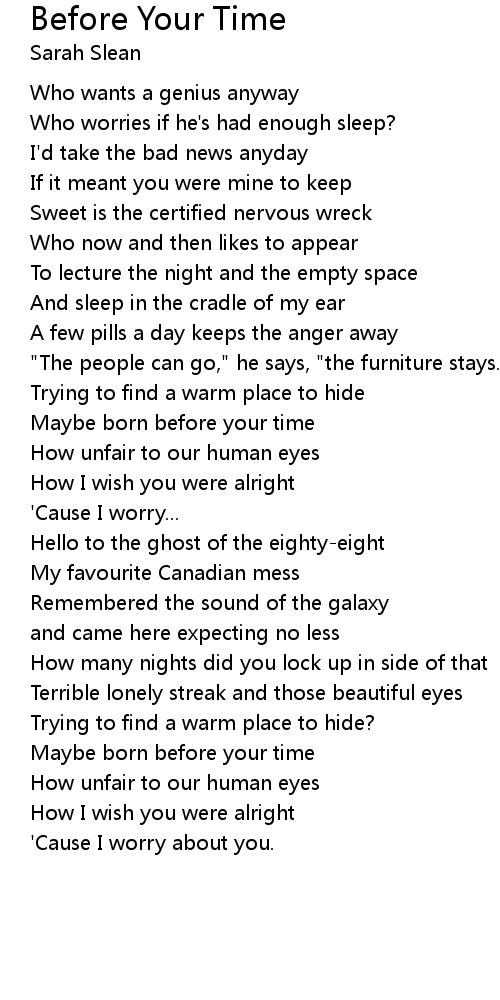 Before Your Time
Sarah Slean

Who wants a genius anyway
Who worries if he's had enough sleep?
I'd take the bad news anyday
If it meant you were mine to keep
Sweet is the certified nervous wreck
Who now and then likes to appear
To lecture the night and the empty space
And sleep in the cradle of my ear
A few pills a day keeps the anger away
"The people can go," he says, "the furniture stays.
Trying to find a warm place to hide
Maybe born before your time
How unfair to our human eyes
How I wish you were alright
'Cause I worry...
Hello to the ghost of the eighty-eight
My favourite Canadian mess
Remembered the sound of the galaxy
and came here expecting no less
How many nights did you lock up in side of that
Terrible lonely streak and those beautiful eyes
Trying to find a warm place to hide?
Maybe born before your time
How unfair to our human eyes
How I wish you were alright
'Cause I worry about you.